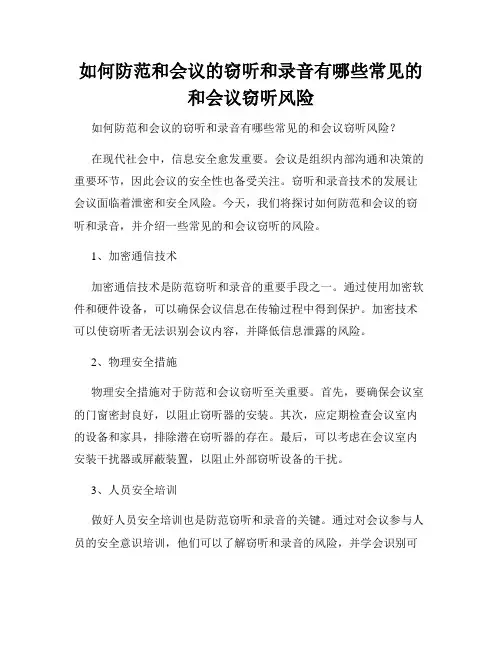 如何防范和会议的窃听和录音有哪些常见的和会议窃听风险

如何防范和会议的窃听和录音有哪些常见的和会议窃听风险？

在现代社会中，信息安全愈发重要。会议是组织内部沟通和决策的重要环节，因此会议的安全性也备受关注。窃听和录音技术的发展让会议面临着泄密和安全风险。今天，我们将探讨如何防范和会议的窃听和录音，并介绍一些常见的和会议窃听的风险。

1、加密通信技术

加密通信技术是防范窃听和录音的重要手段之一。通过使用加密软件和硬件设备，可以确保会议信息在传输过程中得到保护。加密技术可以使窃听者无法识别会议内容，并降低信息泄露的风险。

2、物理安全措施

物理安全措施对于防范和会议窃听至关重要。首先，要确保会议室的门窗密封良好，以阻止窃听器的安装。其次，应定期检查会议室内的设备和家具，排除潜在窃听器的存在。最后，可以考虑在会议室内安装干扰器或屏蔽装置，以阻止外部窃听设备的干扰。

3、人员安全培训

做好人员安全培训也是防范窃听和录音的关键。通过对会议参与人员的安全意识培训，他们可以了解窃听和录音的风险，并学会识别可